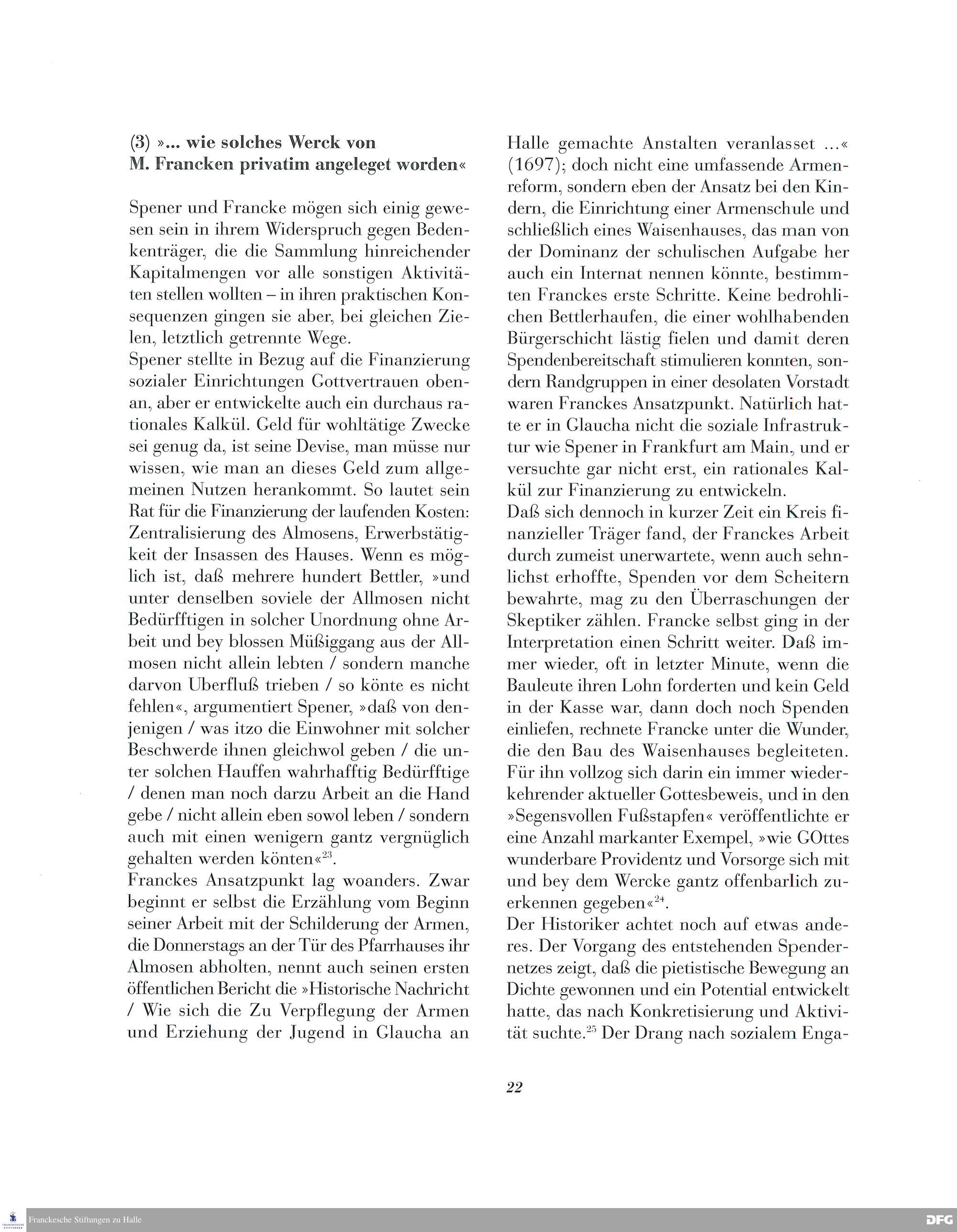 (3) »... wie solches Werck von M. Francken privatim angeleget worden«

Spener und Francke mögen sich einig gewesen sein in ihrem Widerspruch gegen Bedenkenträger, die die Sammlung hinreichender Kapitalmengen vor alle sonstigen Aktivitäten stellen wollten – in ihren praktischen Konsequenzen gingen sie aber, bei gleichen Zielen, letztlich getrennte Wege.
Spener stellte in Bezug auf die Finanzierung sozialer Einrichtungen Gottvertrauen obenan, aber er entwickelte auch ein durchaus rationales Kalkül. Geld für wohltätige Zwecke sei genug da, ist seine Devise, man müsse nur wissen, wie man an dieses Geld zum allgemeinen Nutzen herankommt. So lautet sein Rat für die Finanzierung der laufenden Kosten: Zentralisierung des Almosens, Erwerbstätigkeit der Insassen des Hauses. Wenn es möglich ist, daß mehrere hundert Bettler, »und unter denselben soviele der Allmosen nicht Bedürfftigen in solcher Unordnung ohne Arbeit und bey blossen Müßiggang aus der Allmosen nicht allein lebten / sondern manche darvon Uberfluß trieben / so könte es nicht fehlen«, argumentiert Spener, »daß von denjenigen / was itzo die Einwohner mit solcher Beschwerde ihnen gleichwol geben / die unter solchen Hauffen wahrhafftig Bedürfftige / denen man noch darzu Arbeit an die Hand gebe / nicht allein eben sowol leben / sondern auch mit einen wenigern gantz vergnüglich gehalten werden könten«$^{23}$.
Franckes Ansatzpunkt lag woanders. Zwar beginnt er selbst die Erzählung vom Beginn seiner Arbeit mit der Schilderung der Armen, die Donnerstags an der Tür des Pfarrhauses ihr Almosen abholten, nennt auch seinen ersten öffentlichen Bericht die »Historische Nachricht / Wie sich die Zu Verpflegung der Armen und Erziehung der Jugend in Glaucha an Halle gemachte Anstalten veranlasset ...« (1697); doch nicht eine umfassende Armenreform, sondern eben der Ansatz bei den Kindern, die Einrichtung einer Armenschule und schließlich eines Waisenhauses, das man von der Dominanz der schulischen Aufgabe her auch ein Internat nennen könnte, bestimmten Franckes erste Schritte. Keine bedrohlichen Bettlerhaufen, die einer wohlhabenden Bürgerschicht lästig fielen und damit deren Spendenbereitschaft stimulieren konnten, sondern Randgruppen in einer desolaten Vorstadt waren Franckes Ansatzpunkt. Natürlich hatte er in Glaucha nicht die soziale Infrastruktur wie Spener in Frankfurt am Main, und er versuchte gar nicht erst, ein rationales Kalkül zur Finanzierung zu entwickeln.
Daß sich dennoch in kurzer Zeit ein Kreis finanzieller Träger fand, der Franckes Arbeit durch zumeist unerwartete, wenn auch sehnlichst erhoffte, Spenden vor dem Scheitern bewahrte, mag zu den Überraschungen der Skeptiker zählen. Francke selbst ging in der Interpretation einen Schritt weiter. Daß immer wieder, oft in letzter Minute, wenn die Bauleute ihren Lohn forderten und kein Geld in der Kasse war, dann doch noch Spenden einliefen, rechnete Francke unter die Wunder, die den Bau des Waisenhauses begleiteten. Für ihn vollzog sich darin ein immer wiederkehrender aktueller Gottesbeweis, und in den »Segensvollen Fußstapfen« veröffentlichte er eine Anzahl markanter Exempel, »wie GOttes wunderbare Providentz und Vorsorge sich mit und bey dem Wercke gantz offenbarlich zuerkennen gegeben«$^{24}$.
Der Historiker achtet noch auf etwas anderes. Der Vorgang des entstehenden Spendernetzes zeigt, daß die pietistische Bewegung an Dichte gewonnen und ein Potential entwickelt hatte, das nach Konkretisierung und Aktivität suchte.$^{25}$ Der Drang nach sozialem Enga-

22

Franckesche Stiftungen zu Halle

DFG